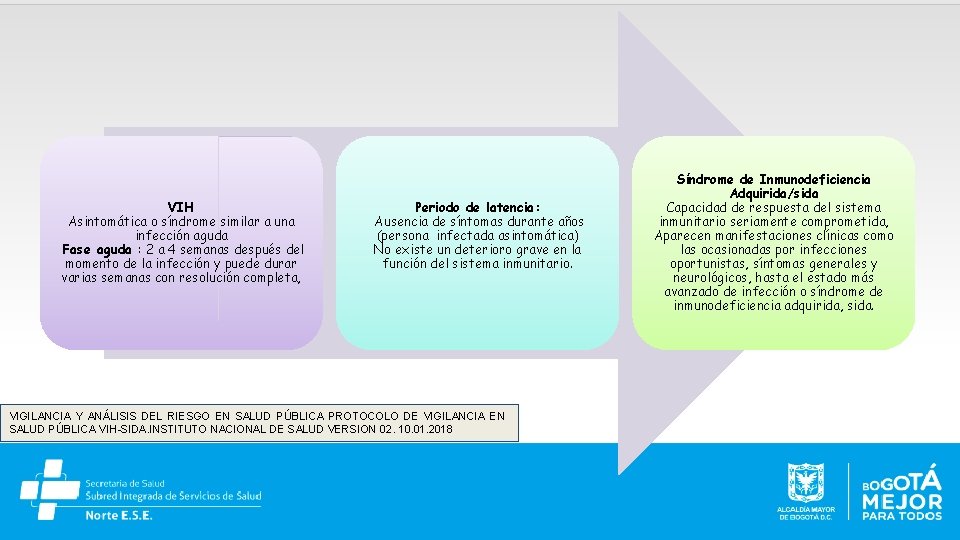 VIH
Asintomática o síndrome similar a una infección aguda
Fase aguda : 2 a 4 semanas después del momento de la infección y puede durar varias semanas con resolución completa,

Periodo de latencia:
Ausencia de síntomas durante años (persona infectada asintomática)
No existe un deterioro grave en la función del sistema inmunitario.

Síndrome de Inmunodeficiencia Adquirida/sida
Capacidad de respuesta del sistema inmunitario seriamente comprometida, Aparecen manifestaciones clínicas como las ocasionadas por infecciones oportunistas, síntomas generales y neurológicos, hasta el estado más avanzado de infección o síndrome de inmunodeficiencia adquirida, sida.

VIGILANCIA Y ANÁLISIS DEL RIESGO EN SALUD PÚBLICA PROTOCOLO DE VIGILANCIA EN SALUD PÚBLICA VIH-SIDA.INSTITUTO NACIONAL DE SALUD VERSION 02. 10.01.2018

Secretaría de Salud
Subred Integrada de Servicios de Salud
Norte E.S.E.

ALCALDÍA MAYOR DE BOGOTÁ D.C.

BOGOTÁ
MEJOR
PARA TODOS